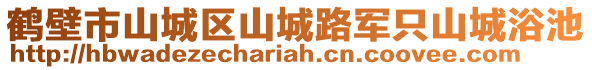 鹤壁市山城区山城路军只山城浴池
http://hbwadezechariah.cn.coovee.com